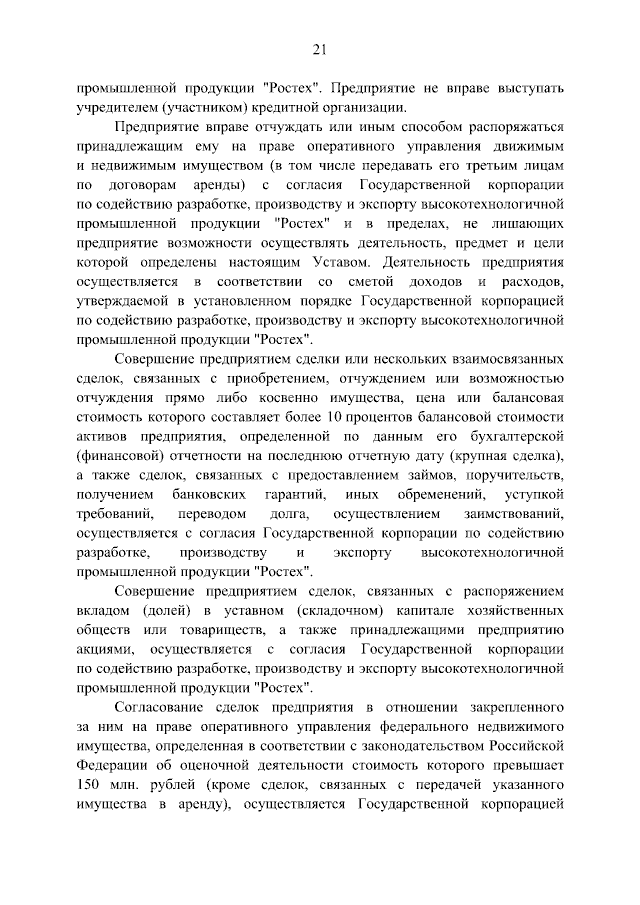 21

промышленной продукции "Ростех". Предприятие не вправе выступать учредителем (участником) кредитной организации.

Предприятие вправе отчуждать или иным способом распоряжаться принадлежащим ему на праве оперативного управления движимым и недвижимым имуществом (в том числе передавать его третьим лицам по договорам аренды) с согласия Государственной корпорации по содействию разработке, производству и экспорту высокотехнологичной промышленной продукции "Ростех" и в пределах, не лишающих предприятие возможности осуществлять деятельность, предмет и цели которой определены настоящим Уставом. Деятельность предприятия осуществляется в соответствии со сметой доходов и расходов, утверждаемой в установленном порядке Государственной корпорацией по содействию разработке, производству и экспорту высокотехнологичной промышленной продукции "Ростех".

Совершение предприятием сделки или нескольких взаимосвязанных сделок, связанных с приобретением, отчуждением или возможностью отчуждения прямо либо косвенно имущества, цена или балансовая стоимость которого составляет более 10 процентов балансовой стоимости активов предприятия, определенной по данным его бухгалтерской (финансовой) отчетности на последнюю отчетную дату (крупная сделка), а также сделок, связанных с предоставлением займов, поручительств, получением банковских гарантий, иных обременений, уступкой требований, переводом долга, осуществлением заимствований, осуществляется с согласия Государственной корпорации по содействию разработке, производству и экспорту высокотехнологичной промышленной продукции "Ростех".

Совершение предприятием сделок, связанных с распоряжением вкладом (долей) в уставном (складочном) капитале хозяйственных обществ или товариществ, а также принадлежащими предприятию акциями, осуществляется с согласия Государственной корпорации по содействию разработке, производству и экспорту высокотехнологичной промышленной продукции "Ростех".

Согласование сделок предприятия в отношении закрепленного за ним на праве оперативного управления федерального недвижимого имущества, определенная в соответствии с законодательством Российской Федерации об оценочной деятельности стоимость которого превышает 150 млн. рублей (кроме сделок, связанных с передачей указанного имущества в аренду), осуществляется Государственной корпорацией